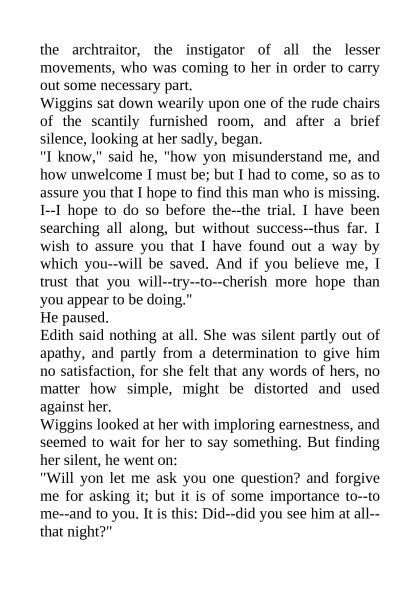 the archtraitor, the instigator of all the lesser movements, who was coming to her in order to carry out some necessary part.
Wiggins sat down wearily upon one of the rude chairs of the scantily furnished room, and after a brief silence, looking at her sadly, began.
"I know," said he, "how yon misunderstand me, and how unwelcome I must be; but I had to come, so as to assure you that I hope to find this man who is missing. I--I hope to do so before the--the trial. I have been searching all along, but without success--thus far. I wish to assure you that I have found out a way by which you--will be saved. And if you believe me, I trust that you will--try--to--cherish more hope than you appear to be doing."
He paused.
Edith said nothing at all. She was silent partly out of apathy, and partly from a determination to give him no satisfaction, for she felt that any words of hers, no matter how simple, might be distorted and used against her.
Wiggins looked at her with imploring earnestness, and seemed to wait for her to say something. But finding her silent, he went on:
"Will yon let me ask you one question? and forgive me for asking it; but it is of some importance to--to me--and to you. It is this: Did--did you see him at all--that night?"